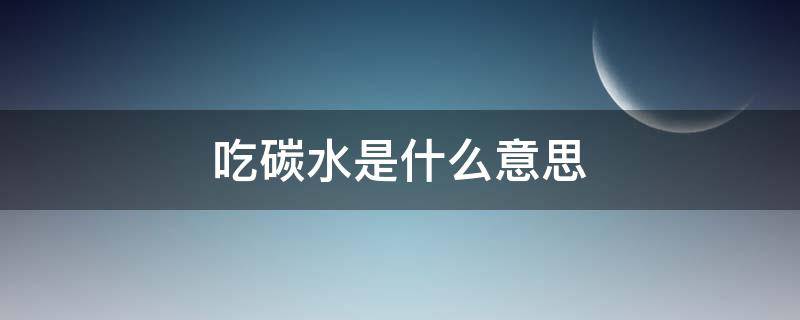 吃碳水是什么意思